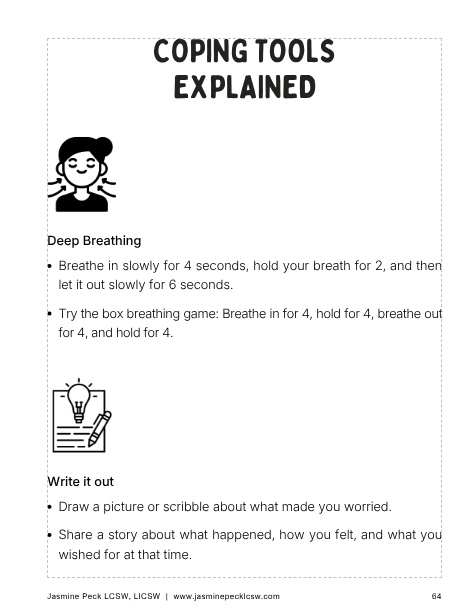 COPING TOOLS EXPLAINED

Deep Breathing

• Breathe in slowly for 4 seconds, hold your breath for 2, and then let it out slowly for 6 seconds.

• Try the box breathing game: Breathe in for 4, hold for 4, breathe out for 4, and hold for 4.

Write it out

• Draw a picture or scribble about what made you worried.

• Share a story about what happened, how you felt, and what you wished for at that time.

Jasmine Peck LCSW, LICSW | www.jasminepecklcsw.com 64